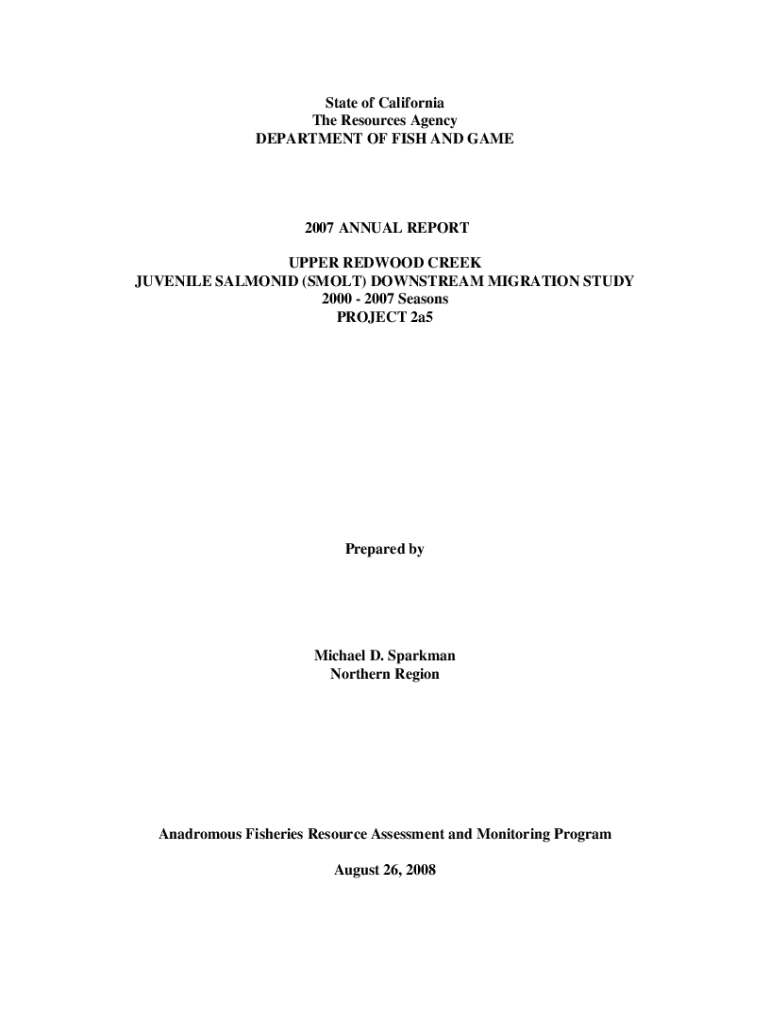 State of California
The Resources Agency
DEPARTMENT OF FISH AND GAME

2007 ANNUAL REPORT

UPPER REDWOOD CREEK
JUVENILE SALMONID (SMOLT) DOWNSTREAM MIGRATION STUDY
2000 - 2007 Seasons
PROJECT 2a5

Prepared by

Michael D. Sparkman
Northern Region

Anadromous Fisheries Resource Assessment and Monitoring Program

August 26, 2008